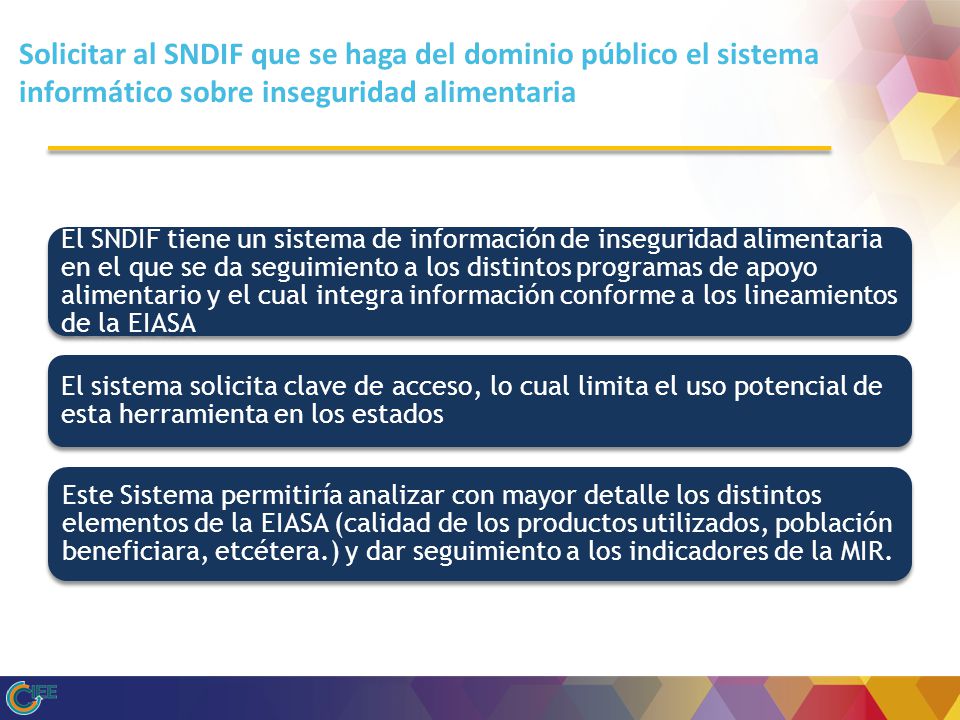 Solicitar al SNDIF que se haga del dominio público el sistema informático sobre inseguridad alimentaria

El SNDIF tiene un sistema de información de inseguridad alimentaria en el que se da seguimiento a los distintos programas de apoyo alimentario y el cual integra información conforme a los lineamientos de la EIASA

El sistema solicita clave de acceso, lo cual limita el uso potencial de esta herramienta en los estados

Este Sistema permitiría analizar con mayor detalle los distintos elementos de la EIASA (calidad de los productos utilizados, población beneficiara, etcétera.) y dar seguimiento a los indicadores de la MIR.

CIEE